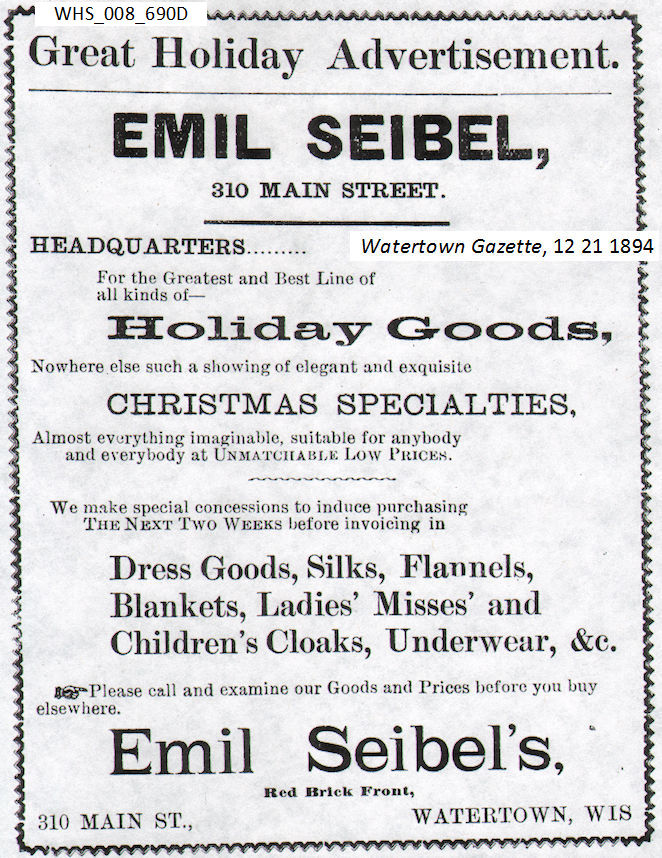 WHS_008_690D

Great Holiday Advertisement.

EMIL SEIBEL,

310 MAIN STREET.

HEADQUARTERS......... Watertown Gazette, 12 21 1894

For the Greatest and Best Line of all kinds of—

Holiday Goods,

Nowhere else such a showing of elegant and exquisite

CHRISTMAS SPECIALTIES,

Almost everything imaginable, suitable for anybody and everybody at UNMATCHABLE LOW PRICES.

We make special concessions to induce purchasing THE NEXT TWO WEEKS before invoicing in

Dress Goods, Silks, Flannels, Blankets, Ladies' Misses' and Children's Cloaks, Underwear, &c.

Please call and examine our Goods and Prices before you buy elsewhere.

Emil Seibel's,

Red Brick Front,

310 MAIN ST., WATERTOWN, WIS